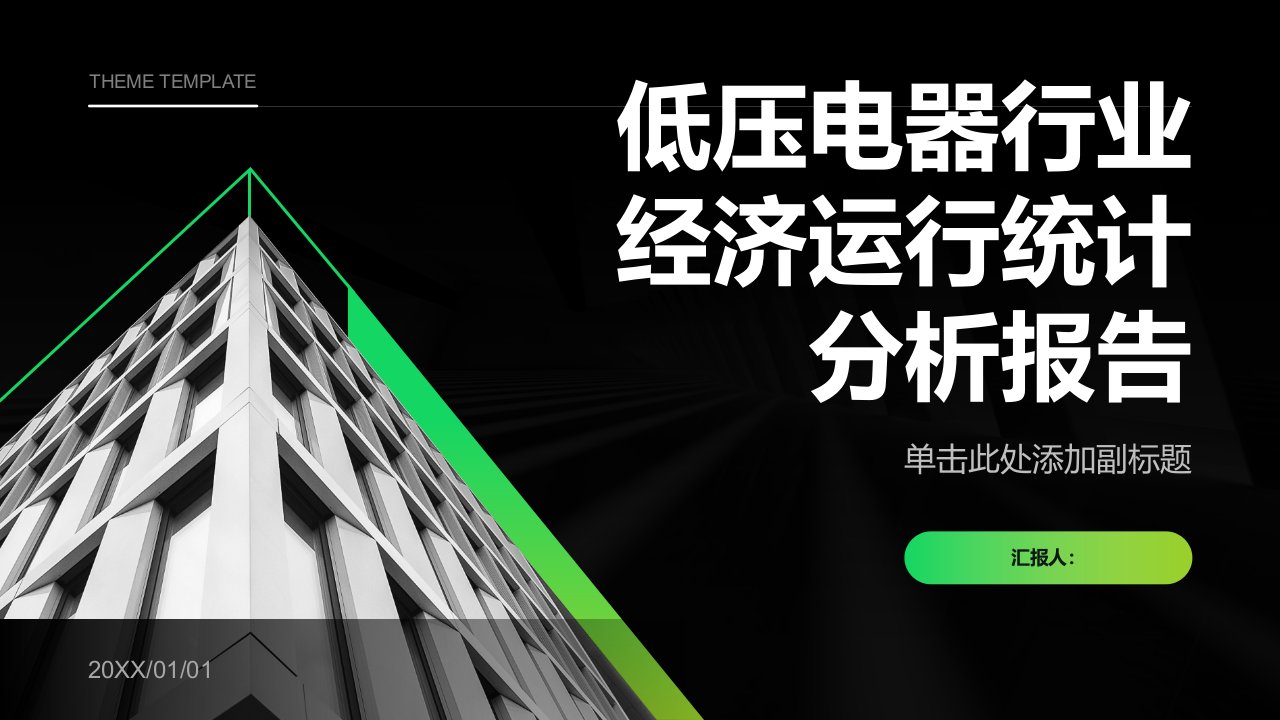 THEME TEMPLATE

低压电器行业经济运行统计分析报告

单击此处添加副标题

汇报人：

20XX/01/01